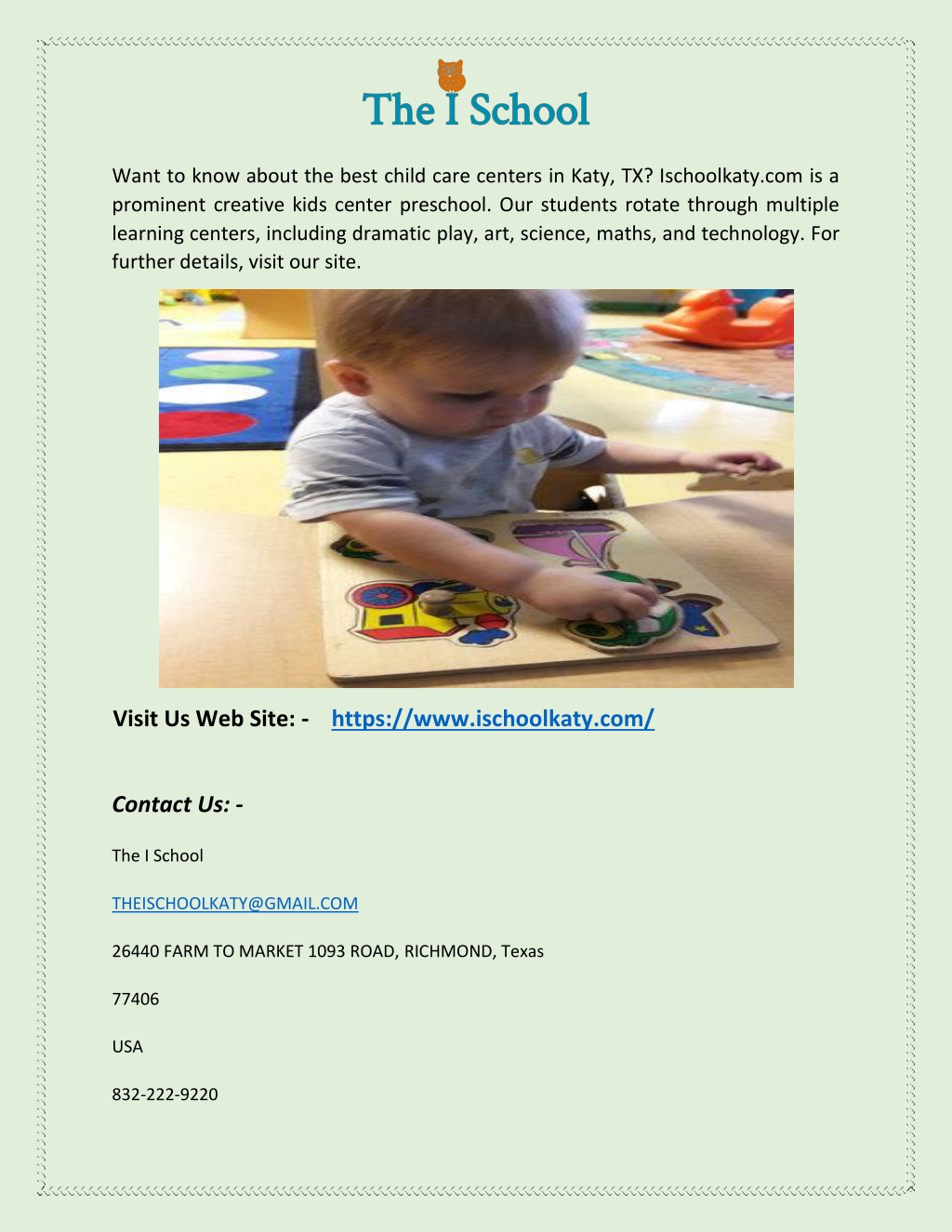 The I School

Want to know about the best child care centers in Katy, TX? Ischoolkaty.com is a prominent creative kids center preschool. Our students rotate through multiple learning centers, including dramatic play, art, science, maths, and technology. For further details, visit our site.

Visit Us Web Site: - https://www.ischoolkaty.com/

Contact Us: -

The I School

THEISCHOOLKATY@GMAIL.COM

26440 FARM TO MARKET 1093 ROAD, RICHMOND, Texas

77406

USA

832-222-9220